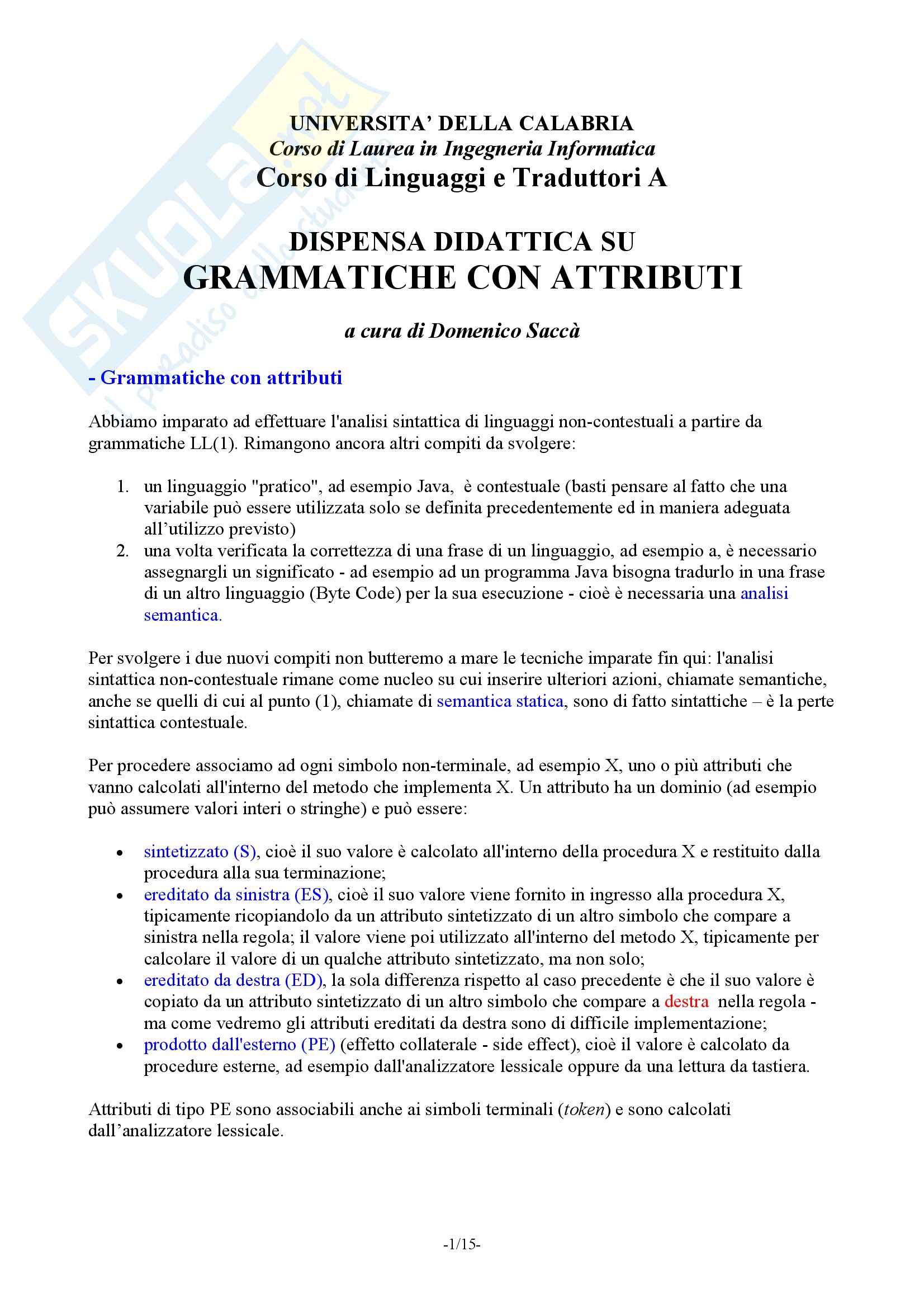 SKUOLA.net
il paradiso dello studente

UNIVERSITA' DELLA CALABRIA
Corso di Laurea in Ingegneria Informatica
Corso di Linguaggi e Traduttori A

DISPENSA DIDATTICA SU
GRAMMATICHE CON ATTRIBUTI

a cura di Domenico Saccà

- Grammatiche con attributi

Abbiamo imparato ad effettuare l'analisi sintattica di linguaggi non-contestuali a partire da grammatiche LL(1). Rimangono ancora altri compiti da svolgere:

1. un linguaggio "pratico", ad esempio Java, è contestuale (basti pensare al fatto che una variabile può essere utilizzata solo se definita precedentemente ed in maniera adeguata all'utilizzo previsto)
2. una volta verificata la correttezza di una frase di un linguaggio, ad esempio a, è necessario assegnargli un significato - ad esempio ad un programma Java bisogna tradurlo in una frase di un altro linguaggio (Byte Code) per la sua esecuzione - cioè è necessaria una analisi semantica.

Per svolgere i due nuovi compiti non butteremo a mare le tecniche imparate fin qui: l'analisi sintattica non-contestuale rimane come nucleo su cui inserire ulteriori azioni, chiamate semantiche, anche se quelli di cui al punto (1), chiamate di semantica statica, sono di fatto sintattiche – è la perte sintattica contestuale.

Per procedere associamo ad ogni simbolo non-terminale, ad esempio X, uno o più attributi che vanno calcolati all'interno del metodo che implementa X. Un attributo ha un dominio (ad esempio può assumere valori interi o stringhe) e può essere:

• sintetizzato (S), cioè il suo valore è calcolato all'interno della procedura X e restituito dalla procedura alla sua terminazione;
• ereditato da sinistra (ES), cioè il suo valore viene fornito in ingresso alla procedura X, tipicamente ricopiandolo da un attributo sintetizzato di un altro simbolo che compare a sinistra nella regola; il valore viene poi utilizzato all'interno del metodo X, tipicamente per calcolare il valore di un qualche attributo sintetizzato, ma non solo;
• ereditato da destra (ED), la sola differenza rispetto al caso precedente è che il suo valore è copiato da un attributo sintetizzato di un altro simbolo che compare a destra nella regola - ma come vedremo gli attributi ereditati da destra sono di difficile implementazione;
• prodotto dall'esterno (PE) (effetto collaterale - side effect), cioè il valore è calcolato da procedure esterne, ad esempio dall'analizzatore lessicale oppure da una lettura da tastiera.

Attributi di tipo PE sono associabili anche ai simboli terminali (token) e sono calcolati dall'analizzatore lessicale.

-1/15-